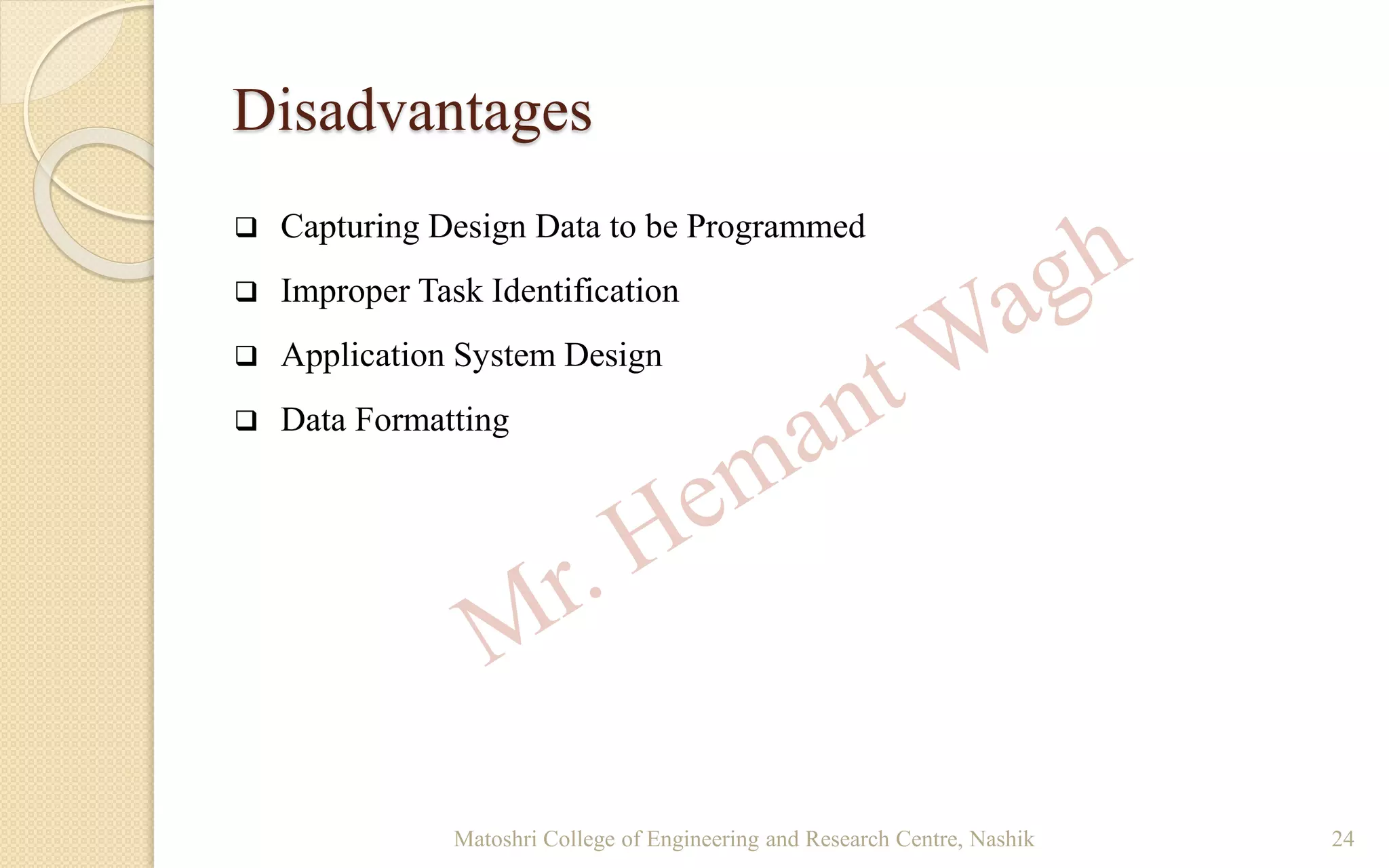 Disadvantages

❑ Capturing Design Data to be Programmed

❑ Improper Task Identification

❑ Application System Design

❑ Data Formatting

Mr. Hemant Wagh

Matoshri College of Engineering and Research Centre, Nashik

24